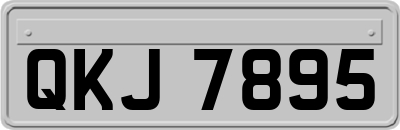 QKJ 7895